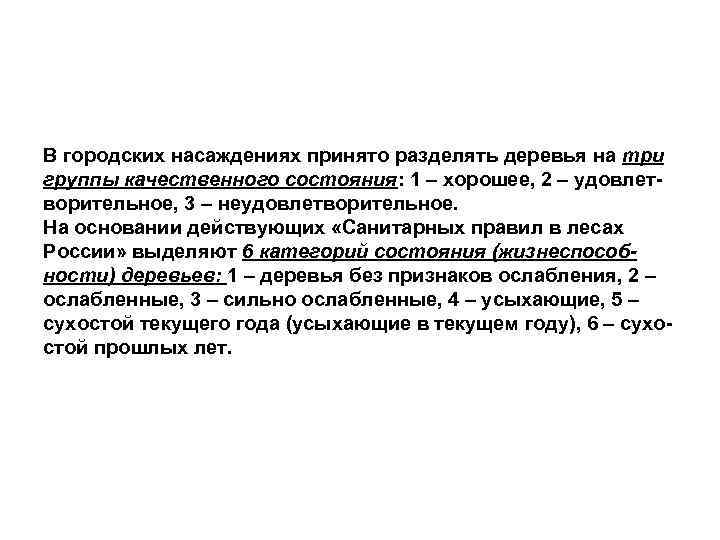 В городских насаждениях принято разделять деревья на три группы качественного состояния: 1 – хорошее, 2 – удовлетворительное, 3 – неудовлетворительное.
На основании действующих «Санитарных правил в лесах России» выделяют 6 категорий состояния (жизнеспособности) деревьев: 1 – деревья без признаков ослабления, 2 – ослабленные, 3 – сильно ослабленные, 4 – усыхающие, 5 – сухостой текущего года (усыхающие в текущем году), 6 – сухостой прошлых лет.